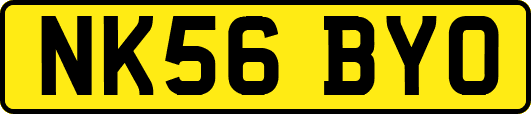 NK56 BYO